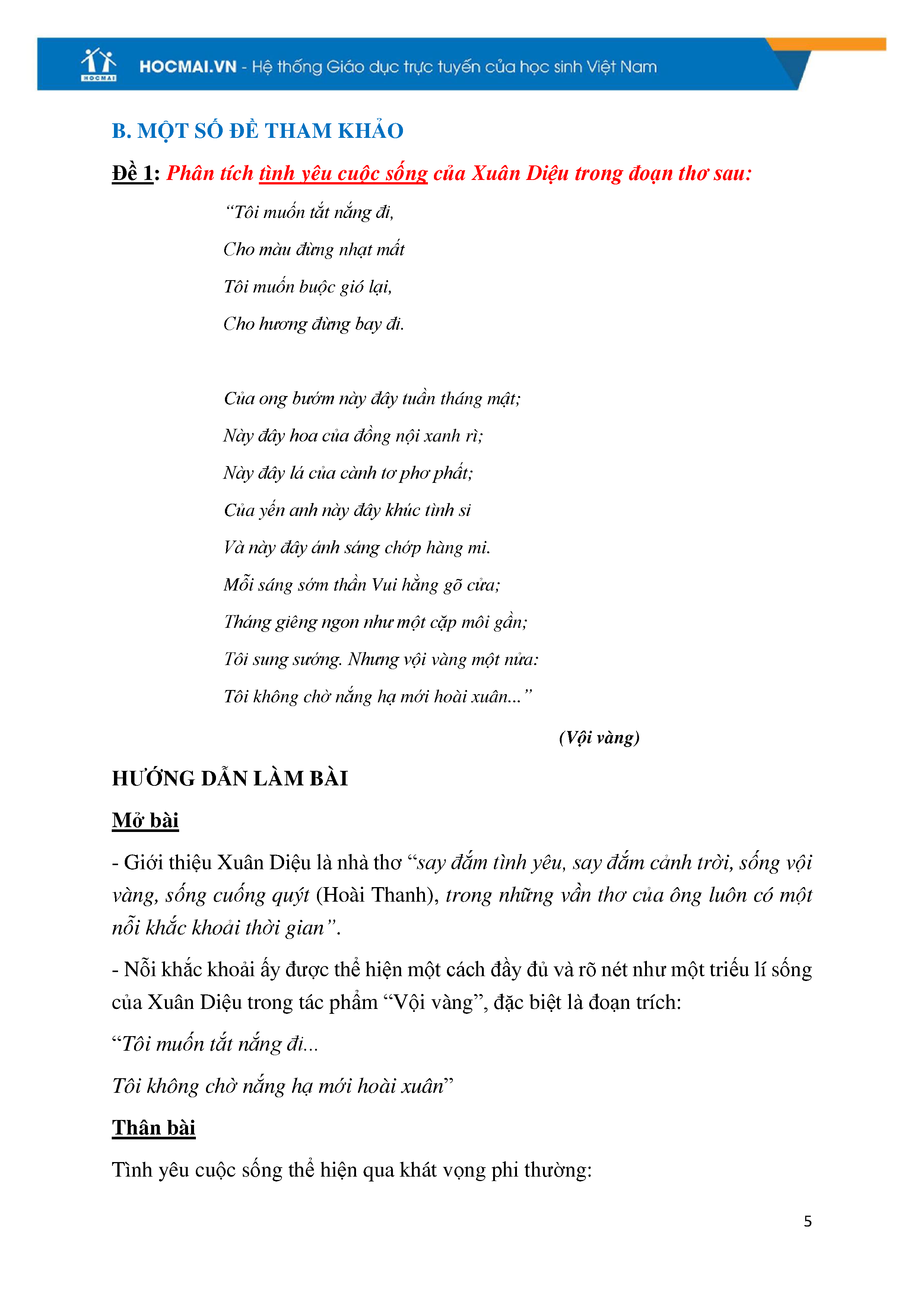 HOCMAI

HOCMAI.VN - Hệ thống Giáo dục trực tuyến của học sinh Việt Nam

B. MỘT SỐ ĐỀ THAM KHẢO

Đề 1: Phân tích tình yêu cuộc sống của Xuân Diệu trong đoạn thơ sau:

“Tôi muốn tắt nắng đi,
Cho màu đừng nhạt mất
Tôi muốn buộc gió lại,
Cho hương đừng bay đi.

Của ong bướm này đây tuần tháng mật;
Này đây hoa của đồng nội xanh rì;
Này đây lá của cành tơ phơ phất;
Của yến anh này đây khúc tình si
Và này đây ánh sáng chớp hàng mi.
Mỗi sáng sớm thần Vui hằng gõ cửa;
Tháng giêng ngon như một cặp môi gần;
Tôi sung sướng. Nhưng vội vàng một nửa:
Tôi không chờ nắng hạ mới hoài xuân...”

(Vội vàng)

HƯỚNG DẪN LÀM BÀI

Mở bài

- Giới thiệu Xuân Diệu là nhà thơ “say đắm tình yêu, say đắm cảnh trời, sống vội vàng, sống cuống quýt (Hoài Thanh), trong những vần thơ của ông luôn có một nỗi khắc khoải thời gian”.

- Nỗi khắc khoải ấy được thể hiện một cách đầy đủ và rõ nét như một triếu lí sống của Xuân Diệu trong tác phẩm “Vội vàng”, đặc biệt là đoạn trích:

“Tôi muốn tắt nắng đi...

Tôi không chờ nắng hạ mới hoài xuân”

Thân bài

Tình yêu cuộc sống thể hiện qua khát vọng phi thường:

5